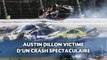 AUSTIN DILLON VICTIME D'UN CRASH SPECTACULAIRE